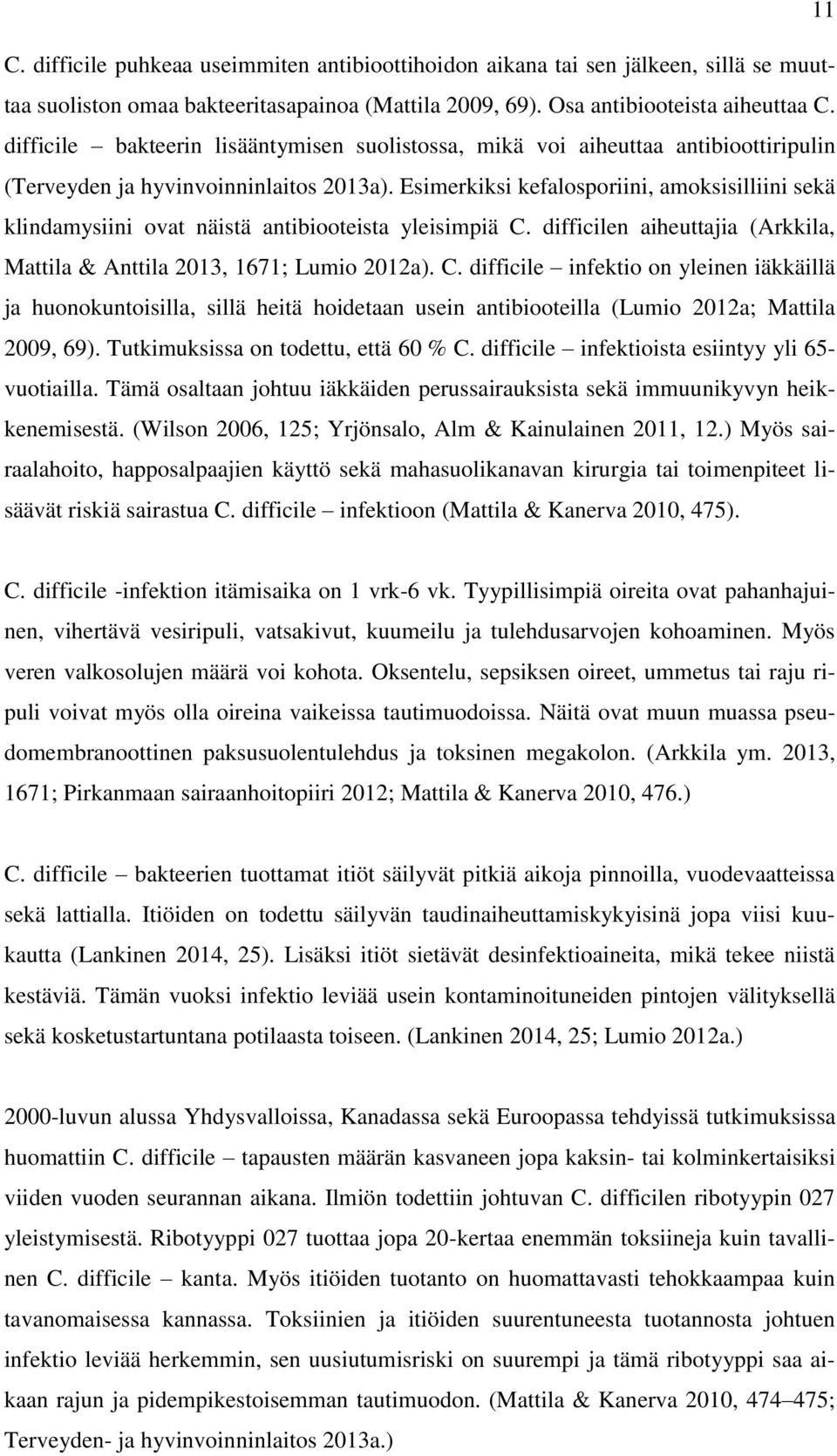 11

C. difficile puhkeaa useimmiten antibioottihoidon aikana tai sen jälkeen, sillä se muuttaa suoliston omaa bakteeritasapainoa (Mattila 2009, 69). Osa antibiooteista aiheuttaa C. difficile – bakteerin lisääntymisen suolistossa, mikä voi aiheuttaa antibioottiripulin (Terveyden ja hyvinvoinninlaitos 2013a). Esimerkiksi kefalosporiini, amoksisilliini sekä klindamysiini ovat näistä antibiooteista yleisimpiä C. difficilen aiheuttajia (Arkkila, Mattila & Anttila 2013, 1671; Lumio 2012a). C. difficile – infektio on yleinen iäkkäillä ja huonokuntoisilla, sillä heitä hoidetaan usein antibiooteilla (Lumio 2012a; Mattila 2009, 69). Tutkimuksissa on todettu, että 60 % C. difficile – infektioista esiintyy yli 65-vuotiailla. Tämä osaltaan johtuu iäkkäiden perussairauksista sekä immuunikyvyn heikkenemisestä. (Wilson 2006, 125; Yrjönsalo, Alm & Kainulainen 2011, 12.) Myös sairaalahoito, happosalpaajien käyttö sekä mahasuolikanavan kirurgia tai toimenpiteet lisäävät riskiä sairastua C. difficile – infektioon (Mattila & Kanerva 2010, 475).

C. difficile -infektion itämisaika on 1 vrk-6 vk. Tyypillisimpiä oireita ovat pahanhajuinen, vihertävä vesiripuli, vatsakivut, kuumeilu ja tulehdusarvojen kohoaminen. Myös veren valkosolujen määrä voi kohota. Oksentelu, sepsiksen oireet, ummetus tai raju ripuli voivat myös olla oireina vaikeissa tautimuodoissa. Näitä ovat muun muassa pseudomembranoottinen paksusuolentulehdus ja toksinen megakolon. (Arkkila ym. 2013, 1671; Pirkanmaan sairaanhoitopiiri 2012; Mattila & Kanerva 2010, 476.)

C. difficile – bakteerien tuottamat itiöt säilyvät pitkiä aikoja pinnoilla, vuodevaatteissa sekä lattialla. Itiöiden on todettu säilyvän taudinaiheuttamiskykyisinä jopa viisi kuukautta (Lankinen 2014, 25). Lisäksi itiöt sietävät desinfektioaineita, mikä tekee niistä kestäviä. Tämän vuoksi infektio leviää usein kontaminoituneiden pintojen välityksellä sekä kosketustartuntana potilaasta toiseen. (Lankinen 2014, 25; Lumio 2012a.)

2000-luvun alussa Yhdysvalloissa, Kanadassa sekä Euroopassa tehdyissä tutkimuksissa huomattiin C. difficile – tapausten määrän kasvaneen jopa kaksin- tai kolminkertaisiksi viiden vuoden seurannan aikana. Ilmiön todettiin johtuvan C. difficilen ribotyypin 027 yleistymisestä. Ribotyyppi 027 tuottaa jopa 20-kertaa enemmän toksiineja kuin tavallinen C. difficile – kanta. Myös itiöiden tuotanto on huomattavasti tehokkaampaa kuin tavanomaisessa kannassa. Toksiinien ja itiöiden suurentuneesta tuotannosta johtuen infektio leviää herkemmin, sen uusiutumisriski on suurempi ja tämä ribotyyppi saa aikaan rajun ja pidempikestoisemman tautimuodon. (Mattila & Kanerva 2010, 474–475; Terveyden- ja hyvinvoinninlaitos 2013a.)